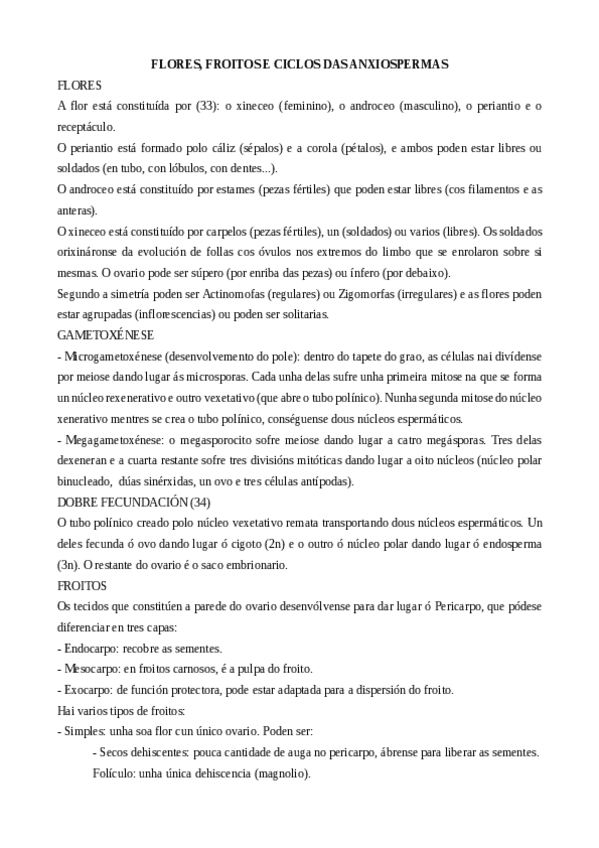 FLORES, FROITOS E CICLOS DAS ANXIOSPERMAS

FLORES

A flor está constituída por (33): o xineceo (feminino), o androceo (masculino), o periantio e o receptáculo.

O periantio está formado polo cáliz (sépalos) e a corola (pétalos), e ambos poden estar libres ou soldados (en tubo, con lóbulos, con dentes...).

O androceo está constituído por estames (pezas fértiles) que poden estar libres (cos filamentos e as anteras).

O xineceo está constituído por carpelos (pezas fértiles), un (soldados) ou varios (libres). Os soldados orixináronse da evolución de follas cos óvulos nos extremos do limbo que se enrolaron sobre si mesmas. O ovario pode ser súpero (por enriba das pezas) ou ínfero (por debaixo).

Segundo a simetría poden ser Actinomofas (regulares) ou Zigomorfas (irregulares) e as flores poden estar agrupadas (inflorescencias) ou poden ser solitarias.

GAMETOXÉNESE

- Microgametoxénese (desenvolvemento do pole): dentro do tapete do grao, as células nai divídense por meiose dando lugar ás microsporas. Cada unha delas sufre unha primeira mitose na que se forma un núcleo rexenerativo e outro vexetativo (que abre o tubo polínico). Nunha segunda mitose do núcleo xenerativo mentres se crea o tubo polínico, conséguense dous núcleos espermáticos.

- Megagametoxénese: o megasporocito sofre meiose dando lugar a catro megásporas. Tres delas dexeneran e a cuarta restante sofre tres divisións mitóticas dando lugar a oito núcleos (núcleo polar binucleado, dúas sinérxidas, un ovo e tres células antípodas).

DOBRE FECUNDACIÓN (34)

O tubo polínico creado polo núcleo vexetativo remata transportando dous núcleos espermáticos. Un deles fecunda ó ovo dando lugar ó cigoto (2n) e o outro ó núcleo polar dando lugar ó endosperma (3n). O restante do ovario é o saco embrionario.

FROITOS

Os tecidos que constitúen a parede do ovario desenvólvense para dar lugar ó Pericarpo, que pódese diferenciar en tres capas:

- Endocarpo: recobre as sementes.

- Mesocarpo: en froitos carnosos, é a pulpa do froito.

- Exocarpo: de función protectora, pode estar adaptada para a dispersión do froito.

Hai varios tipos de froitos:

- Simples: unha soa flor cun único ovario. Poden ser:

- Secos dehiscentes: pouca cantidade de auga no pericarpo, ábrense para liberar as sementes.

Folículo: unha única dehiscencia (magnolio).